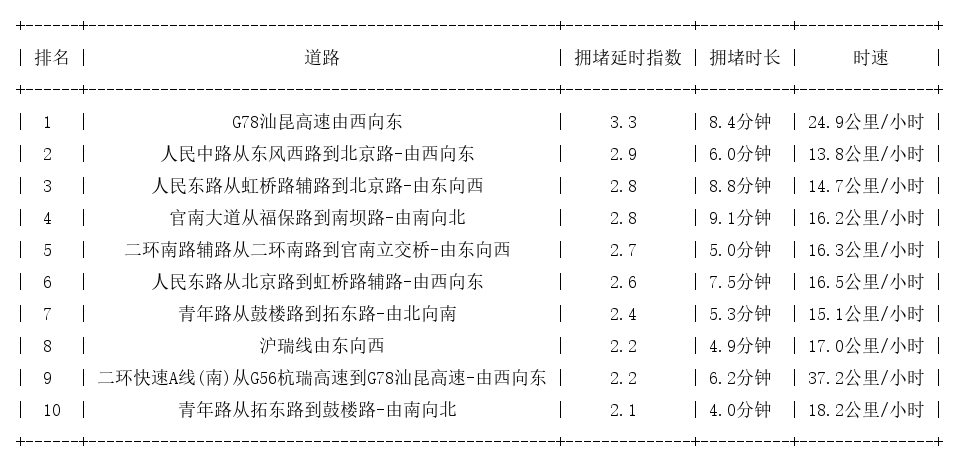 | 排名 | 道路 | 拥堵延时指数 | 拥堵时长 | 时速 |
|---|---|---|---|---|
| 1 | G78汕昆高速由西向东 | 3.3 | 8.4分钟 | 24.9公里/小时 |
| 2 | 人民中路从东风西路到北京路-由西向东 | 2.9 | 6.0分钟 | 13.8公里/小时 |
| 3 | 人民东路从虹桥路辅路到北京路-由东向西 | 2.8 | 8.8分钟 | 14.7公里/小时 |
| 4 | 官南大道从福保路到南坝路-由南向北 | 2.8 | 9.1分钟 | 16.2公里/小时 |
| 5 | 二环南路辅路从二环南路到官南立交桥-由东向西 | 2.7 | 5.0分钟 | 16.3公里/小时 |
| 6 | 人民东路从北京路到虹桥路辅路-由西向东 | 2.6 | 7.5分钟 | 16.5公里/小时 |
| 7 | 青年路从鼓楼路到拓东路-由北向南 | 2.4 | 5.3分钟 | 15.1公里/小时 |
| 8 | 沪瑞线由东向西 | 2.2 | 4.9分钟 | 17.0公里/小时 |
| 9 | 二环快速A线(南)从G56杭瑞高速到G78汕昆高速-由西向东 | 2.2 | 6.2分钟 | 37.2公里/小时 |
| 10 | 青年路从拓东路到鼓楼路-由南向北 | 2.1 | 4.0分钟 | 18.2公里/小时 |